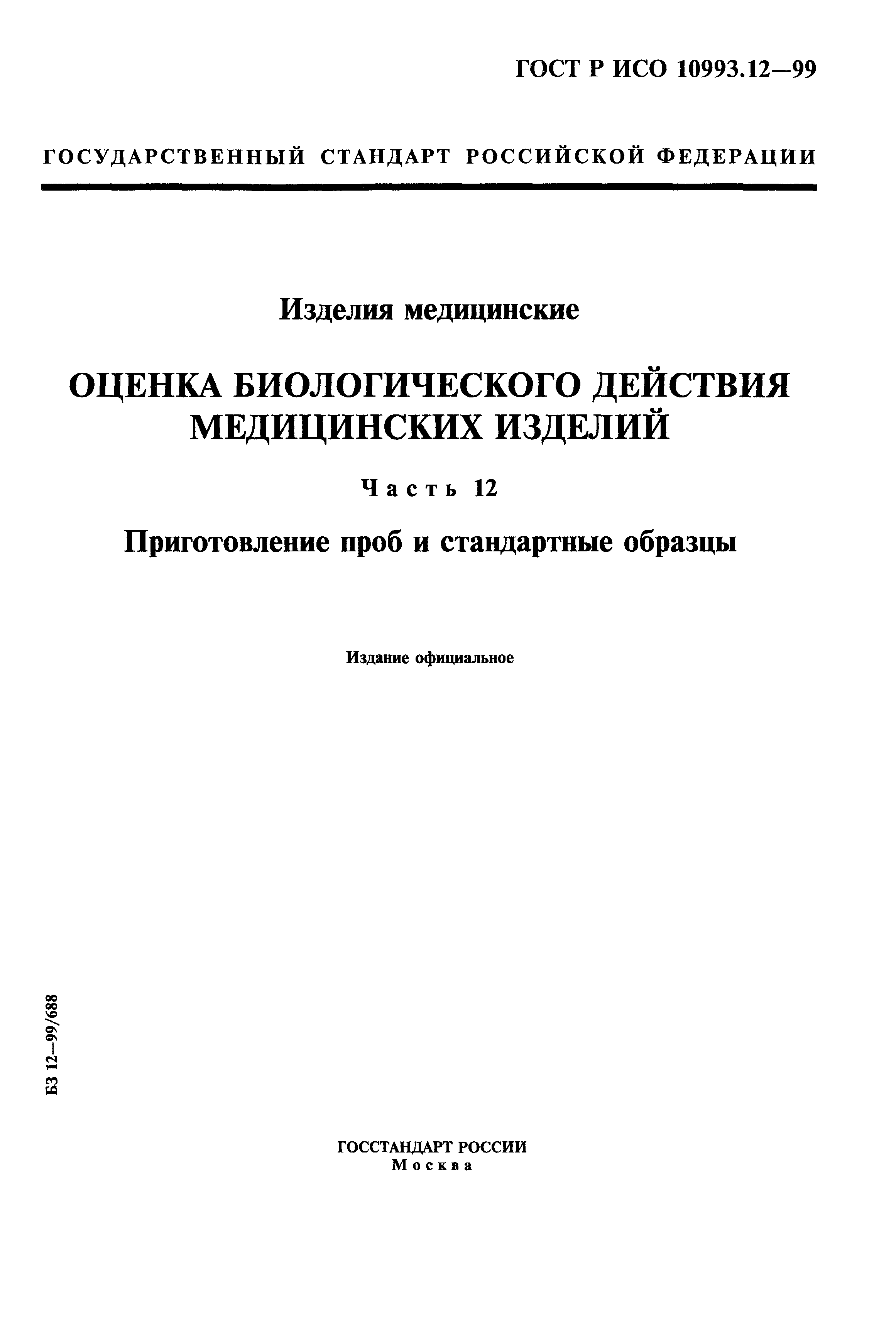 ГОСТ Р ИСО 10993.12—99

ГОСУДАРСТВЕННЫЙ СТАНДАРТ РОССИЙСКОЙ ФЕДЕРАЦИИ

Изделия медицинские

ОЦЕНКА БИОЛОГИЧЕСКОГО ДЕЙСТВИЯ МЕДИЦИНСКИХ ИЗДЕЛИЙ

Часть 12

Приготовление проб и стандартные образцы

Издание официальное

БЗ 12—99/688

ГОССТАНДАРТ РОССИИ
Москва